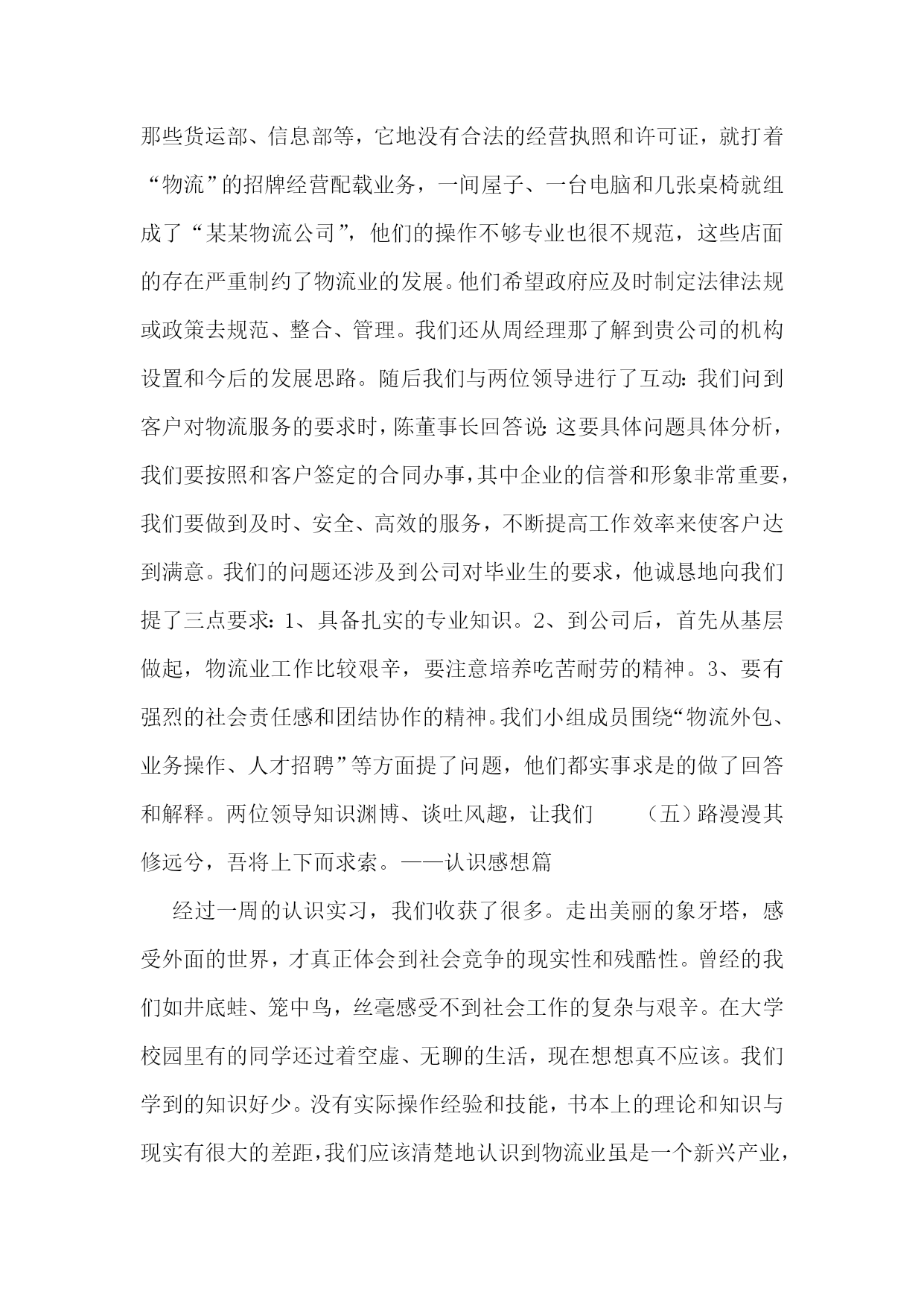 那些货运部、信息部等，它地没有合法的经营执照和许可证，就打着“物流”的招牌经营配载业务，一间屋子、一台电脑和几张桌椅就组成了“某某物流公司”，他们的操作不够专业也很不规范，这些店面的存在严重制约了物流业的发展。他们希望政府应及时制定法律法规或政策去规范、整合、管理。我们还从周经理那了解到贵公司的机构设置和今后的发展思路。随后我们与两位领导进行了互动：我们问到客户对物流服务的要求时，陈董事长回答说：这要具体问题具体分析，我们要按照和客户签定的合同办事，其中企业的信誉和形象非常重要，我们要做到及时、安全、高效的服务，不断提高工作效率来使客户达到满意。我们的问题还涉及到公司对毕业生的要求，他诚恳地向我们提了三点要求：1、具备扎实的专业知识。2、到公司后，首先从基层做起，物流业工作比较艰辛，要注意培养吃苦耐劳的精神。3、要有强烈的社会责任感和团结协作的精神。我们小组成员围绕“物流外包、业务操作、人才招聘”等方面提了问题，他们都实事求是的做了回答和解释。两位领导知识渊博、谈吐风趣，让我们　　（五）路漫漫其修远兮，吾将上下而求索。——认识感想篇

经过一周的认识实习，我们收获了很多。走出美丽的象牙塔，感受外面的世界，才真正体会到社会竞争的现实性和残酷性。曾经的我们如井底蛙、笼中鸟，丝毫感受不到社会工作的复杂与艰辛。在大学校园里有的同学还过着空虚、无聊的生活，现在想想真不应该。我们学到的知识好少。没有实际操作经验和技能，书本上的理论和知识与现实有很大的差距，我们应该清楚地认识到物流业虽是一个新兴产业，